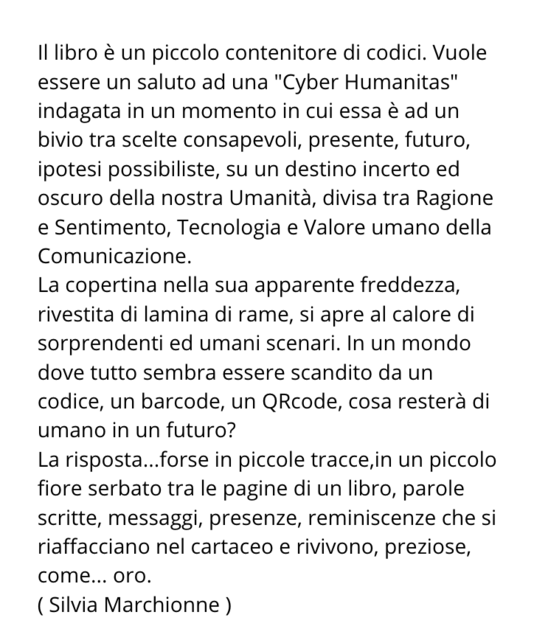 Il libro è un piccolo contenitore di codici. Vuole essere un saluto ad una "Cyber Humanitas" indagata in un momento in cui essa è ad un bivio tra scelte consapevoli, presente, futuro, ipotesi possibiliste, su un destino incerto ed oscuro della nostra Umanità, divisa tra Ragione e Sentimento, Tecnologia e Valore umano della Comunicazione.
La copertina nella sua apparente freddezza, rivestita di lamina di rame, si apre al calore di sorprendenti ed umani scenari. In un mondo dove tutto sembra essere scandito da un codice, un barcode, un QRcode, cosa resterà di umano in un futuro?
La risposta...forse in piccole tracce,in un piccolo fiore serbato tra le pagine di un libro, parole scritte, messaggi, presenze, reminiscenze che si riaffacciano nel cartaceo e rivivono, preziose, come... oro.
( Silvia Marchionne )